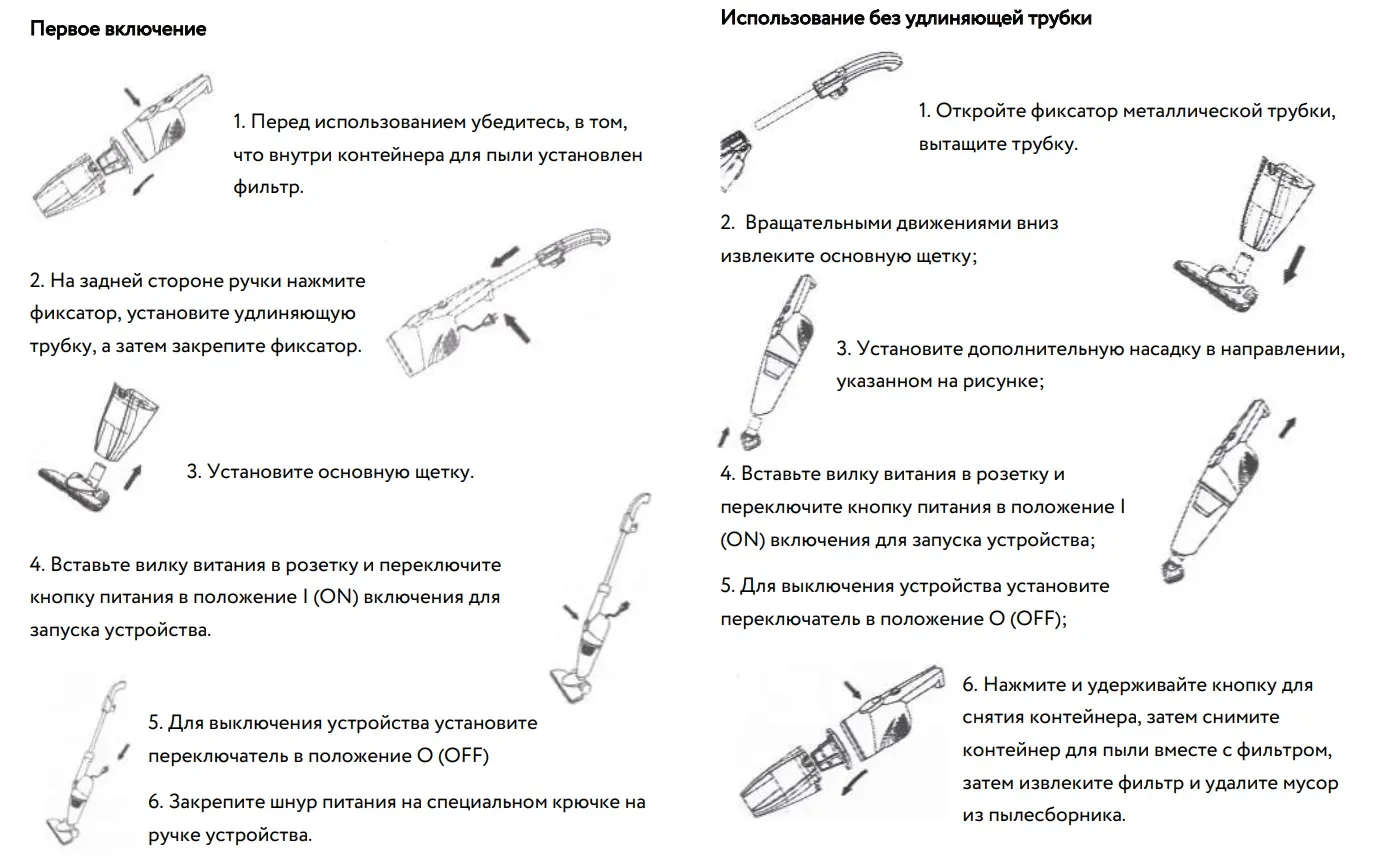 Первое включение

1. Перед использованием убедитесь, в том, что внутри контейнера для пыли установлен фильтр.

2. На задней стороне ручки нажмите фиксатор, установите удлиняющую трубку, а затем закрепите фиксатор.

3. Установите основную щетку.

4. Вставьте вилку витания в розетку и переключите кнопку питания в положение I (ON) включения для запуска устройства.

5. Для выключения устройства установите переключатель в положение O (OFF)

6. Закрепите шнур питания на специальном крючке на ручке устройства.

Использование без удлиняющей трубки

1. Откройте фиксатор металлической трубки, вытащите трубку.

2. Вращательными движениями вниз извлеките основную щетку;

3. Установите дополнительную насадку в направлении, указанном на рисунке;

4. Вставьте вилку витания в розетку и переключите кнопку питания в положение I (ON) включения для запуска устройства;

5. Для выключения устройства установите переключатель в положение O (OFF);

6. Нажмите и удерживайте кнопку для снятия контейнера, затем снимите контейнер для пыли вместе с фильтром, затем извлеките фильтр и удалите мусор из пылесборника.